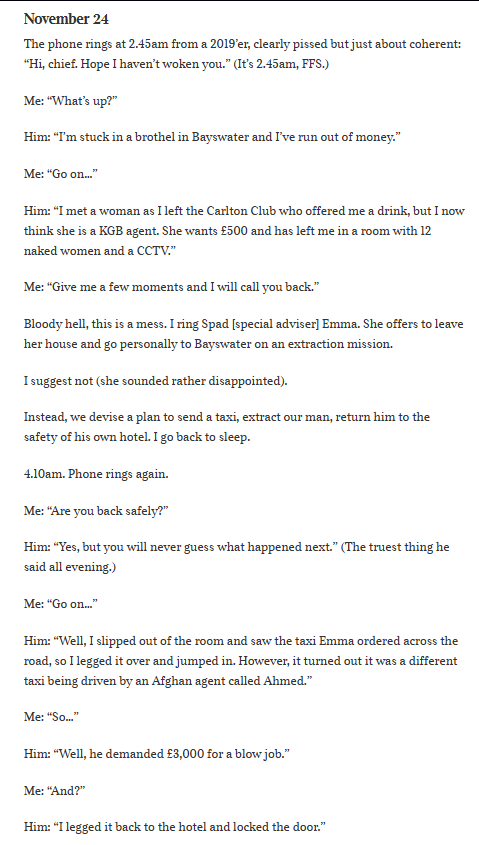 November 24

The phone rings at 2.45am from a 2019'er, clearly pissed but just about coherent: "Hi, chief. Hope I haven't woken you." (It's 2.45am, FFS.)

Me: "What's up?"

Him: "I'm stuck in a brothel in Bayswater and I've run out of money."

Me: "Go on..."

Him: "I met a woman as I left the Carlton Club who offered me a drink, but I now think she is a KGB agent. She wants £500 and has left me in a room with 12 naked women and a CCTV."

Me: "Give me a few moments and I will call you back."

Bloody hell, this is a mess. I ring Spad [special adviser] Emma. She offers to leave her house and go personally to Bayswater on an extraction mission.

I suggest not (she sounded rather disappointed).

Instead, we devise a plan to send a taxi, extract our man, return him to the safety of his own hotel. I go back to sleep.

4.10am. Phone rings again.

Me: "Are you back safely?"

Him: "Yes, but you will never guess what happened next." (The truest thing he said all evening.)

Me: "Go on..."

Him: "Well, I slipped out of the room and saw the taxi Emma ordered across the road, so I legged it over and jumped in. However, it turned out it was a different taxi being driven by an Afghan agent called Ahmed."

Me: "So..."

Him: "Well, he demanded £3,000 for a blow job."

Me: "And?"

Him: "I legged it back to the hotel and locked the door."